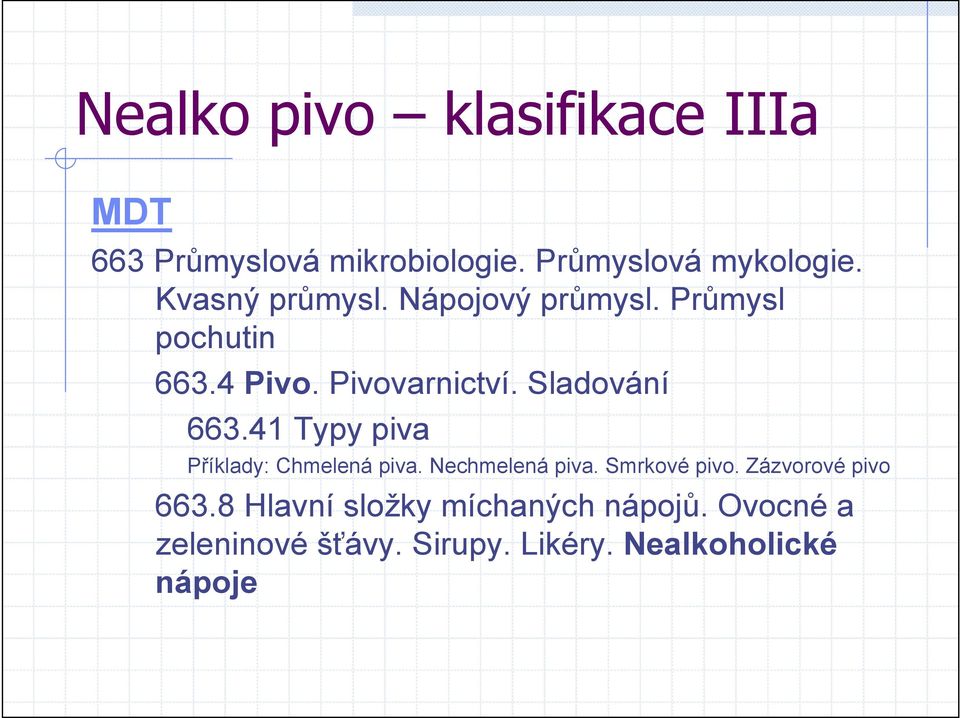 Nealko pivo – klasifikace IIIa

MDT

663 Průmyslová mikrobiologie. Průmyslová mykologie. Kvasný průmysl. Nápojový průmysl. Průmysl pochutin

663.4 Pivo. Pivovarnictví. Sladování

663.41 Typy piva

Příklady: Chmelená piva. Nechmelená piva. Smrkové pivo. Zázvorové pivo

663.8 Hlavní složky míchaných nápojů. Ovocné a zeleninové šťávy. Sirupy. Likéry. Nealkoholické nápoje